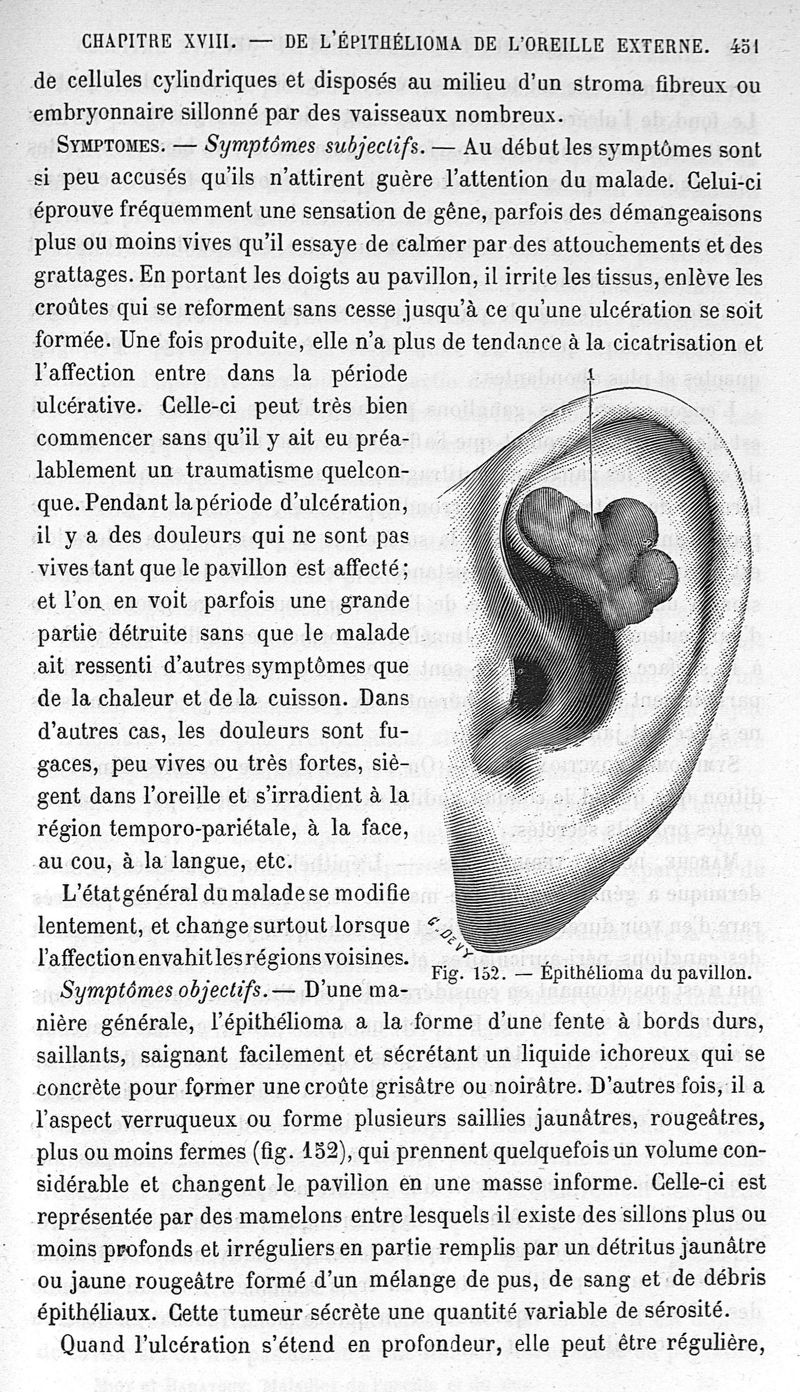 CHAPITRE XVIII. — DE L'ÉPITHÉLIOMA DE L'OREILLE EXTERNE. 451

de cellules cylindriques et disposés au milieu d'un stroma fibreux ou embryonnaire sillonné par des vaisseaux nombreux.

SYMPTOMES. — Symptômes subjectifs. — Au début les symptômes sont si peu accusés qu'ils n'attirent guère l'attention du malade. Celui-ci éprouve fréquemment une sensation de gêne, parfois des démangeaisons plus ou moins vives qu'il essaye de calmer par des attouchements et des grattages. En portant les doigts au pavillon, il irrite les tissus, enlève les croûtes qui se reforment sans cesse jusqu'à ce qu'une ulcération se soit formée. Une fois produite, elle n'a plus de tendance à la cicatrisation et l'affection entre dans la période ulcérative. Celle-ci peut très bien commencer sans qu'il y ait eu préalablement un traumatisme quelconque. Pendant la période d'ulcération, il y a des douleurs qui ne sont pas vives tant que le pavillon est affecté; et l'on en voit parfois une grande partie détruite sans que le malade ait ressenti d'autres symptômes que de la chaleur et de la cuisson. Dans d'autres cas, les douleurs sont fugaces, peu vives ou très fortes, siègent dans l'oreille et s'irradient à la région temporo-pariétale, à la face, au cou, à la langue, etc.

L'état général du malade se modifie lentement, et change surtout lorsque l'affection envahit les régions voisines.

1

G. DEVY

Fig. 152. — Épithélioma du pavillon.

Symptômes objectifs. — D'une manière générale, l'épithélioma a la forme d'une fente à bords durs, saillants, saignant facilement et sécrétant un liquide ichoreux qui se concrète pour former une croûte grisâtre ou noirâtre. D'autres fois, il a l'aspect verruqueux ou forme plusieurs saillies jaunâtres, rougeâtres, plus ou moins fermes (fig. 152), qui prennent quelquefois un volume considérable et changent le pavillon en une masse informe. Celle-ci est représentée par des mamelons entre lesquels il existe des sillons plus ou moins profonds et irréguliers en partie remplis par un détritus jaunâtre ou jaune rougeâtre formé d'un mélange de pus, de sang et de débris épithéliaux. Cette tumeur sécrète une quantité variable de sérosité.

Quand l'ulcération s'étend en profondeur, elle peut être régulière,